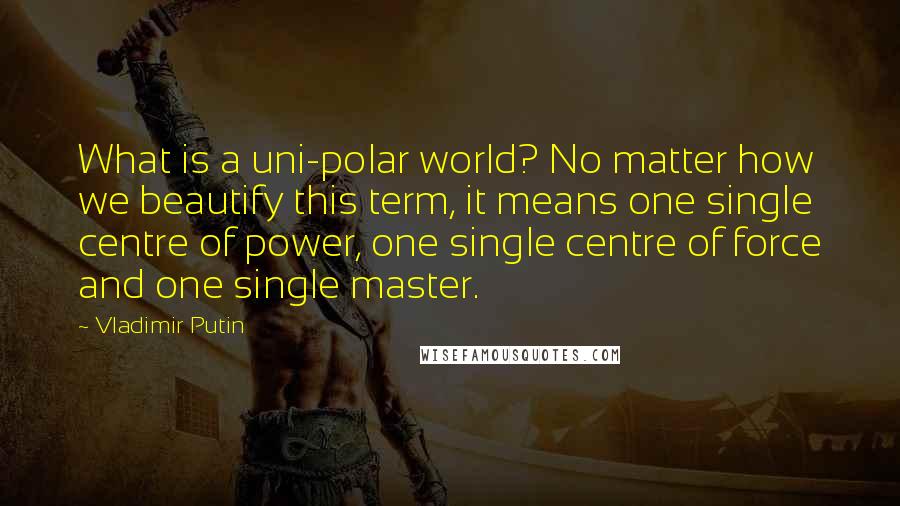 What is a uni-polar world? No matter how we beautify this term, it means one single centre of power, one single centre of force and one single master.

~ Vladimir Putin

WISEFAMOUSQUOTES.COM